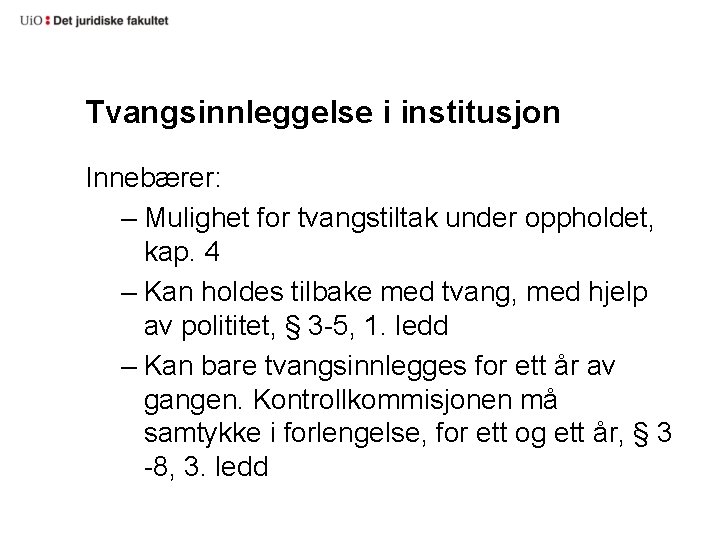 UiO : Det juridiske fakultet

Tvangsinnleggelse i institusjon

Innebærer:

– Mulighet for tvangstiltak under oppholdet, kap. 4

– Kan holdes tilbake med tvang, med hjelp av polititet, § 3-5, 1. ledd

– Kan bare tvangsinnlegges for ett år av gangen. Kontrollkommisjonen må samtykke i forlengelse, for ett og ett år, § 3 -8, 3. ledd